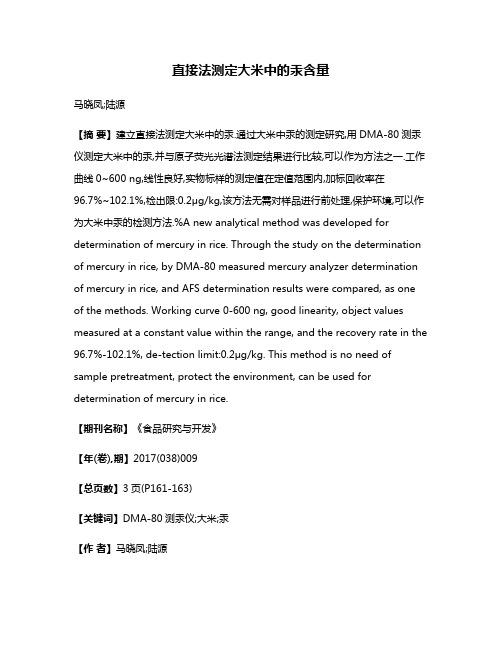 直接法测定大米中的汞含量

马晓凤;陆源

【摘 要】建立直接法测定大米中的汞.通过大米中汞的测定研究,用 DMA-80 测汞仪测定大米中的汞,并与原子荧光光谱法测定结果进行比较,可以作为方法之一.工作曲线 0~600 ng,线性良好,实物标样的测定值在定值范围内,加标回收率在 96.7%~102.1%,检出限:0.2μg/kg,该方法无需对样品进行前处理,保护环境,可以作为大米中汞的检测方法.%A new analytical method was developed for determination of mercury in rice. Through the study on the determination of mercury in rice, by DMA-80 measured mercury analyzer determination of mercury in rice, and AFS determination results were compared, as one of the methods. Working curve 0-600 ng, good linearity, object values measured at a constant value within the range, and the recovery rate in the 96.7%-102.1%, de-tection limit:0.2μg/kg. This method is no need of sample pretreatment, protect the environment, can be used for determination of mercury in rice.

【期刊名称】《食品研究与开发》

【年(卷),期】2017(038)009

【总页数】3 页(P161-163)

【关键词】DMA-80 测汞仪;大米;汞

【作 者】马晓凤;陆源